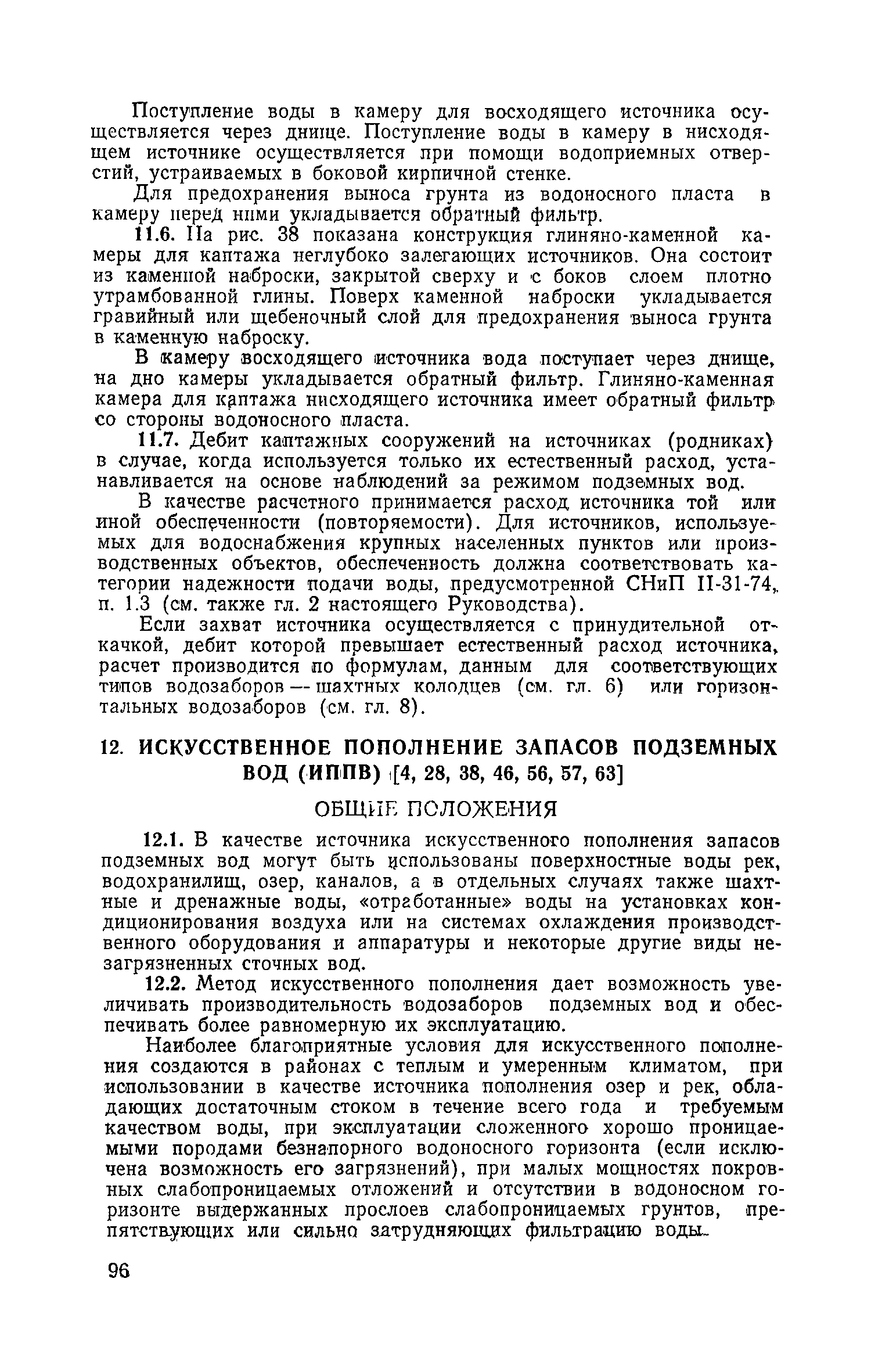 Поступление воды в камеру для восходящего источника осуществляется через днище. Поступление воды в камеру в нисходящем источнике осуществляется при помощи водоприемных отверстий, устраиваемых в боковой кирпичной стенке.

Для предохранения выноса грунта из водоносного пласта в камеру перед ними укладывается обратный фильтр.

11.6. На рис. 38 показана конструкция глиняно-каменной камеры для каптажа неглубоко залегающих источников. Она состоит из каменной наброски, закрытой сверху и с боков слоем плотно утрамбованной глины. Поверх каменной наброски укладывается гравийный или щебеночный слой для предохранения выноса грунта в каменную наброску.

В камеру восходящего источника вода поступает через днище, на дно камеры укладывается обратный фильтр. Глиняно-каменная камера для каптажа нисходящего источника имеет обратный фильтр со стороны водоносного пласта.

11.7. Дебит каптажных сооружений на источниках (родниках) в случае, когда используется только их естественный расход, устанавливается на основе наблюдений за режимом подземных вод.

В качестве расчетного принимается расход источника той или иной обеспеченности (повторяемости). Для источников, используемых для водоснабжения крупных населенных пунктов или производственных объектов, обеспеченность должна соответствовать категории надежности подачи воды, предусмотренной СНиП II-31-74, п. 1.3 (см. также гл. 2 настоящего Руководства).

Если захват источника осуществляется с принудительной откачкой, дебит которой превышает естественный расход источника, расчет производится по формулам, данным для соответствующих типов водозаборов — шахтных колодцев (см. гл. 6) или горизонтальных водозаборов (см. гл. 8).

12. ИСКУССТВЕННОЕ ПОПОЛНЕНИЕ ЗАПАСОВ ПОДЗЕМНЫХ ВОД (ИППВ) [4, 28, 38, 46, 56, 57, 63]

ОБЩИЕ ПОЛОЖЕНИЯ

12.1. В качестве источника искусственного пополнения запасов подземных вод могут быть использованы поверхностные воды рек, водохранилищ, озер, каналов, а в отдельных случаях также шахтные и дренажные воды, «отработанные» воды на установках кондиционирования воздуха или на системах охлаждения производственного оборудования и аппаратуры и некоторые другие виды незагрязненных сточных вод.

12.2. Метод искусственного пополнения дает возможность увеличивать производительность водозаборов подземных вод и обеспечивать более равномерную их эксплуатацию.

Наиболее благоприятные условия для искусственного пополнения создаются в районах с теплым и умеренным климатом, при использовании в качестве источника пополнения озер и рек, обладающих достаточным стоком в течение всего года и требуемым качеством воды, при эксплуатации сложенного хорошо проницаемыми породами безнапорного водоносного горизонта (если исключена возможность его загрязнений), при малых мощностях покровных слабопроницаемых отложений и отсутствии в водоносном горизонте выдержанных прослоев слабопроницаемых грунтов, препятствующих или сильно затрудняющих фильтрацию воды.

96